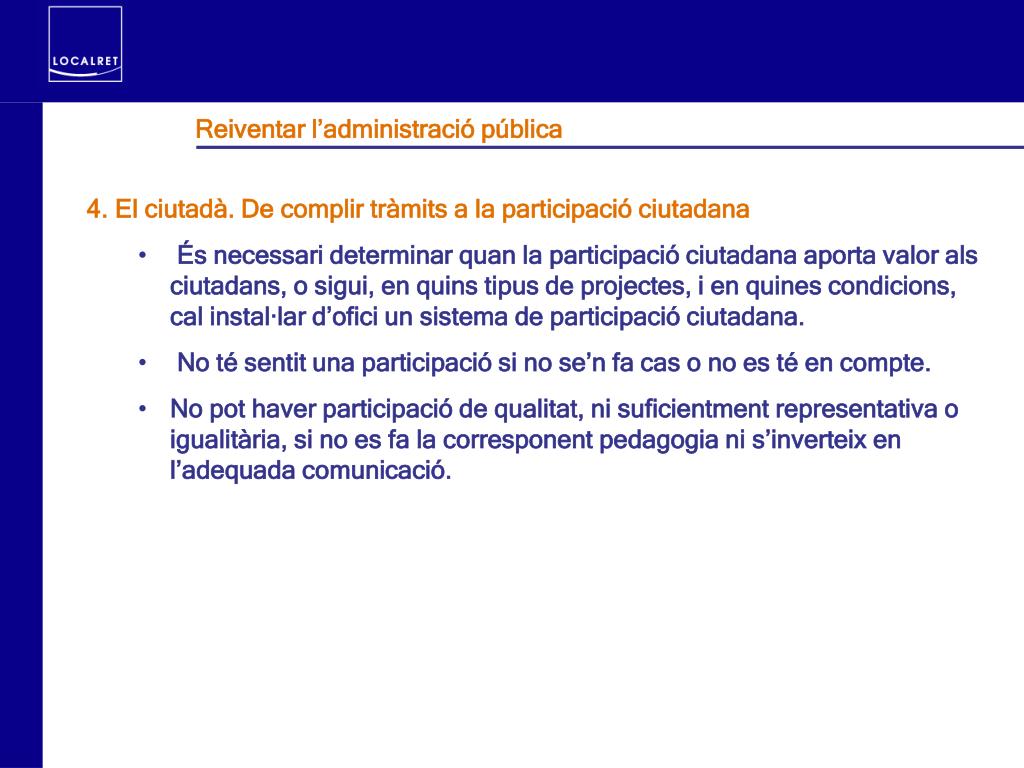 LOCALRET

Reiventar l’administració pública

4. El ciutadà. De complir tràmits a la participació ciutadana

• És necessari determinar quan la participació ciutadana aporta valor als ciutadans, o sigui, en quins tipus de projectes, i en quines condicions, cal instal·lar d’ofici un sistema de participació ciutadana.

• No té sentit una participació si no se’n fa cas o no es té en compte.

• No pot haver participació de qualitat, ni suficientment representativa o igualitària, si no es fa la corresponent pedagogia ni s’inverteix en l’adequada comunicació.